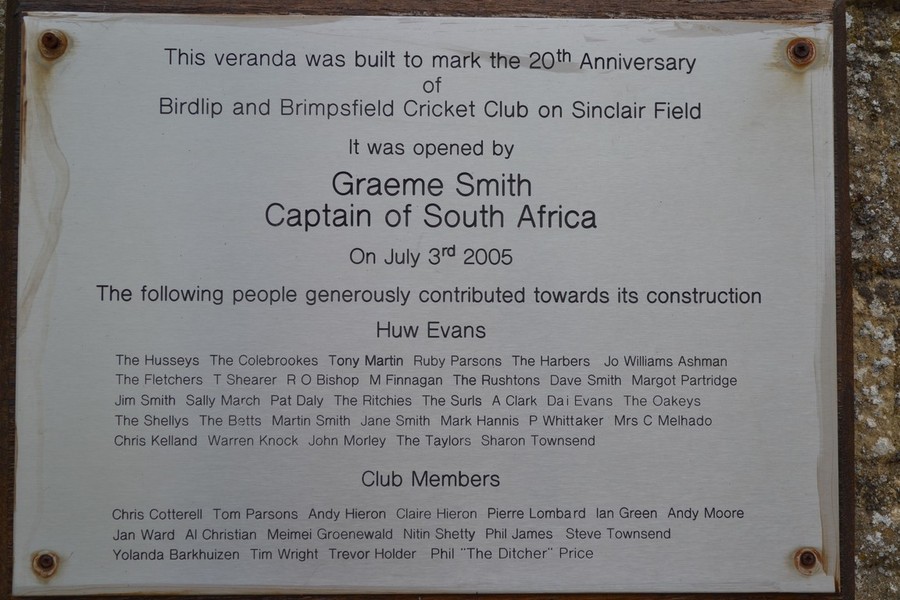 This veranda was built to mark the 20th Anniversary
of
Birdlip and Brimpsfield Cricket Club on Sinclair Field

It was opened by

Graeme Smith
Captain of South Africa

On July 3rd 2005

The following people generously contributed towards its construction

Huw Evans

The Husseys The Colebrookes Tony Martin Ruby Parsons The Harbers Jo Williams Ashman The Fletchers T Shearer R O Bishop M Finnagan The Rushtons Dave Smith Margot Partridge Jim Smith Sally March Pat Daly The Ritchies The Surls A Clark Dai Evans The Oakeys The Shellys The Betts Martin Smith Jane Smith Mark Hannis P Whittaker Mrs C Melhado Chris Kelland Warren Knock John Morley The Taylors Sharon Townsend

Club Members

Chris Cotterell Tom Parsons Andy Hieron Claire Hieron Pierre Lombard Ian Green Andy Moore Jan Ward Al Christian Meimei Groenewald Nitin Shetty Phil James Steve Townsend Yolanda Barkhuizen Tim Wright Trevor Holder Phil "The Ditcher" Price